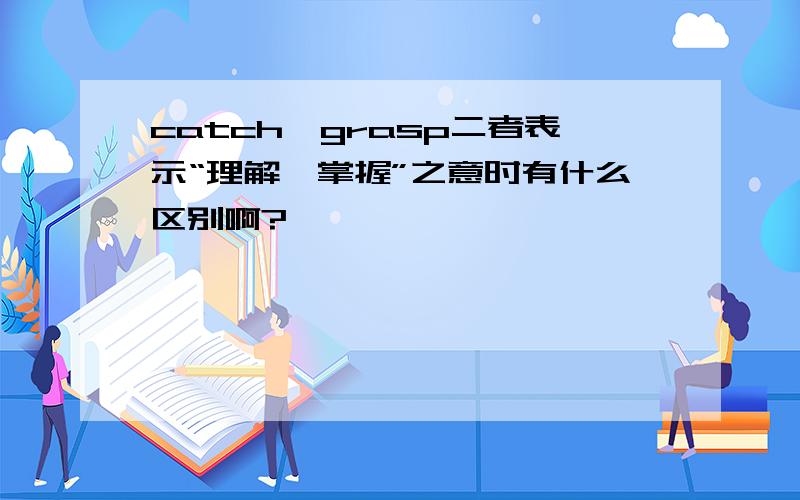 catch、grasp二者表示“理解、掌握”之意时有什么区别啊?